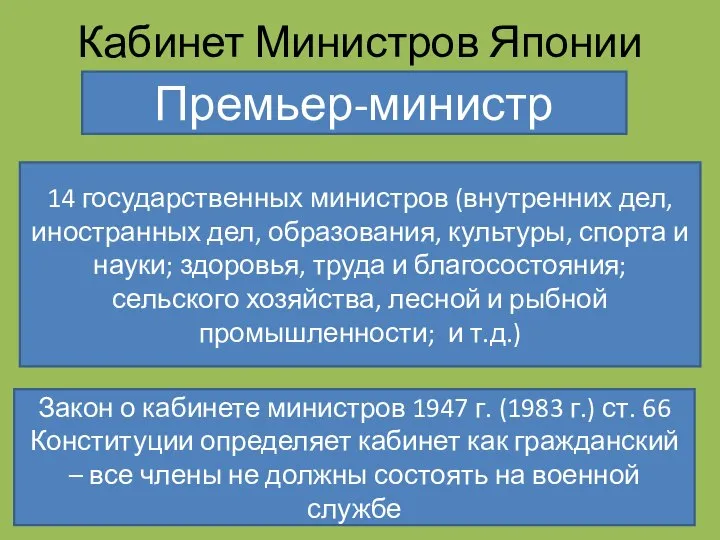 Кабинет Министров Японии

Премьер-министр

14 государственных министров (внутренних дел, иностранных дел, образования, культуры, спорта и науки; здоровья, труда и благосостояния; сельского хозяйства, лесной и рыбной промышленности;  и т.д.)

Закон о кабинете министров 1947 г. (1983 г.) ст. 66 Конституции определяет кабинет как гражданский – все члены не должны состоять на военной службе